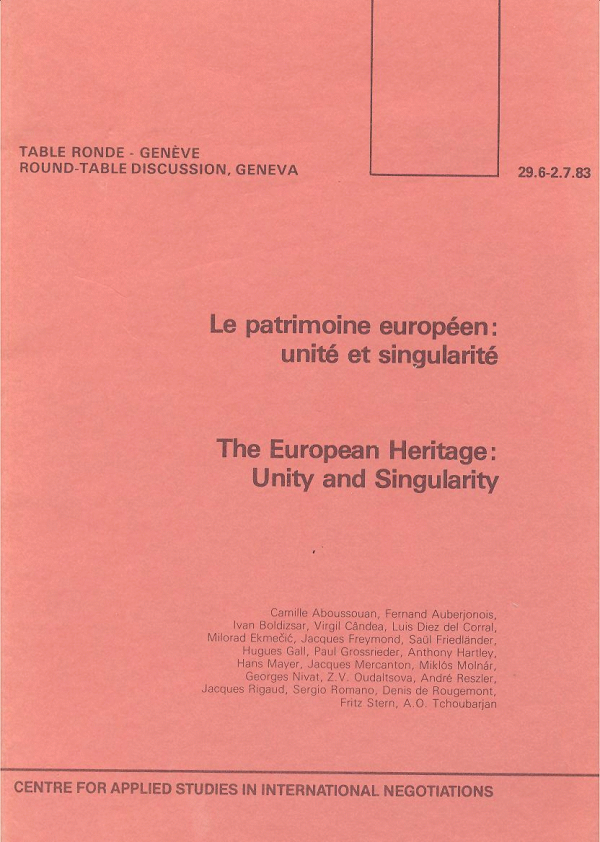 TABLE RONDE - GENÈVE
ROUND-TABLE DISCUSSION, GENEVA

29.6-2.7.83

Le patrimoine européen: unité et singularité

The European Heritage: Unity and Singularity

Camille Aboussouan, Fernand Auberjonois, Ivan Boldizsar, Virgil Cândea, Luis Diez del Corral, Milorad Ekmečić, Jacques Freymond, Saül Friedländer, Hugues Gall, Paul Grossrieder, Anthony Hartley, Hans Mayer, Jacques Mercanton, Miklós Molnár, Georges Nivat, Z.V. Oudaltsova, André Reszler, Jacques Rigaud, Sergio Romano, Denis de Rougemont, Fritz Stern, A.O. Tchoubarjan

CENTRE FOR APPLIED STUDIES IN INTERNATIONAL NEGOTIATIONS